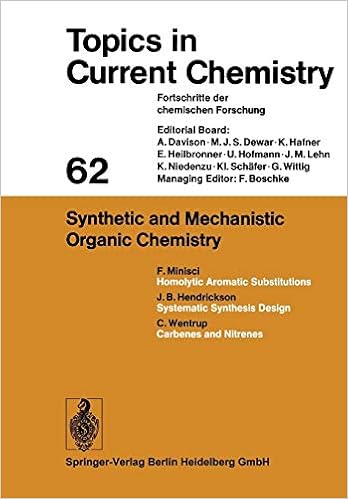 Topics in Current Chemistry

Fortschritte der chemischen Forschung

Editorial Board:
A. Davison · M. J. S. Dewar · K. Hafner
E. Heilbronner · U. Hofmann · J. M. Lehn
K. Niedenzu · Kl. Schäfer · G. Wittig
Managing Editor: F. Boschke

62

Synthetic and Mechanistic Organic Chemistry

F. Minisci
Homolytic Aromatic Substitutions

J. B. Hendrickson
Systematic Synthesis Design

C. Wentrup
Carbenes and Nitrenes

Springer-Verlag Berlin Heidelberg GmbH